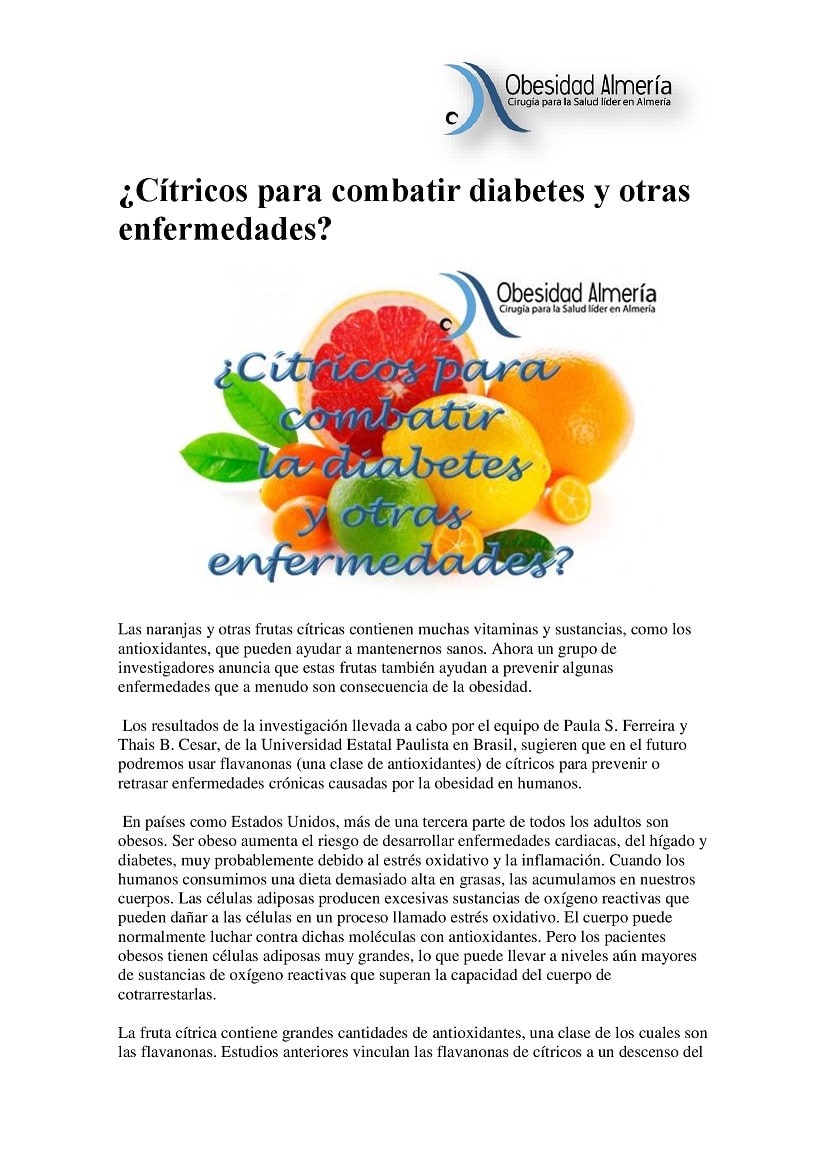 Obesidad Almería
Cirugía para la Salud líder en Almería

¿Cítricos para combatir diabetes y otras enfermedades?

Obesidad Almería
Cirugía para la Salud líder en Almería

¿Cítricos para combatir la diabetes y otras enfermedades?

Las naranjas y otras frutas cítricas contienen muchas vitaminas y sustancias, como los antioxidantes, que pueden ayudar a mantenernos sanos. Ahora un grupo de investigadores anuncia que estas frutas también ayudan a prevenir algunas enfermedades que a menudo son consecuencia de la obesidad.

Los resultados de la investigación llevada a cabo por el equipo de Paula S. Ferreira y Thais B. Cesar, de la Universidad Estatal Paulista en Brasil, sugieren que en el futuro podremos usar flavanonas (una clase de antioxidantes) de cítricos para prevenir o retrasar enfermedades crónicas causadas por la obesidad en humanos.

En países como Estados Unidos, más de una tercera parte de todos los adultos son obesos. Ser obeso aumenta el riesgo de desarrollar enfermedades cardiacas, del hígado y diabetes, muy probablemente debido al estrés oxidativo y la inflamación. Cuando los humanos consumimos una dieta demasiado alta en grasas, las acumulamos en nuestros cuerpos. Las células adiposas producen excesivas sustancias de oxígeno reactivas que pueden dañar a las células en un proceso llamado estrés oxidativo. El cuerpo puede normalmente luchar contra dichas moléculas con antioxidantes. Pero los pacientes obesos tienen células adiposas muy grandes, lo que puede llevar a niveles aún mayores de sustancias de oxígeno reactivas que superan la capacidad del cuerpo de cotrarrestarlas.

La fruta cítrica contiene grandes cantidades de antioxidantes, una clase de los cuales son las flavanonas. Estudios anteriores vinculan las flavanonas de cítricos a un descenso del